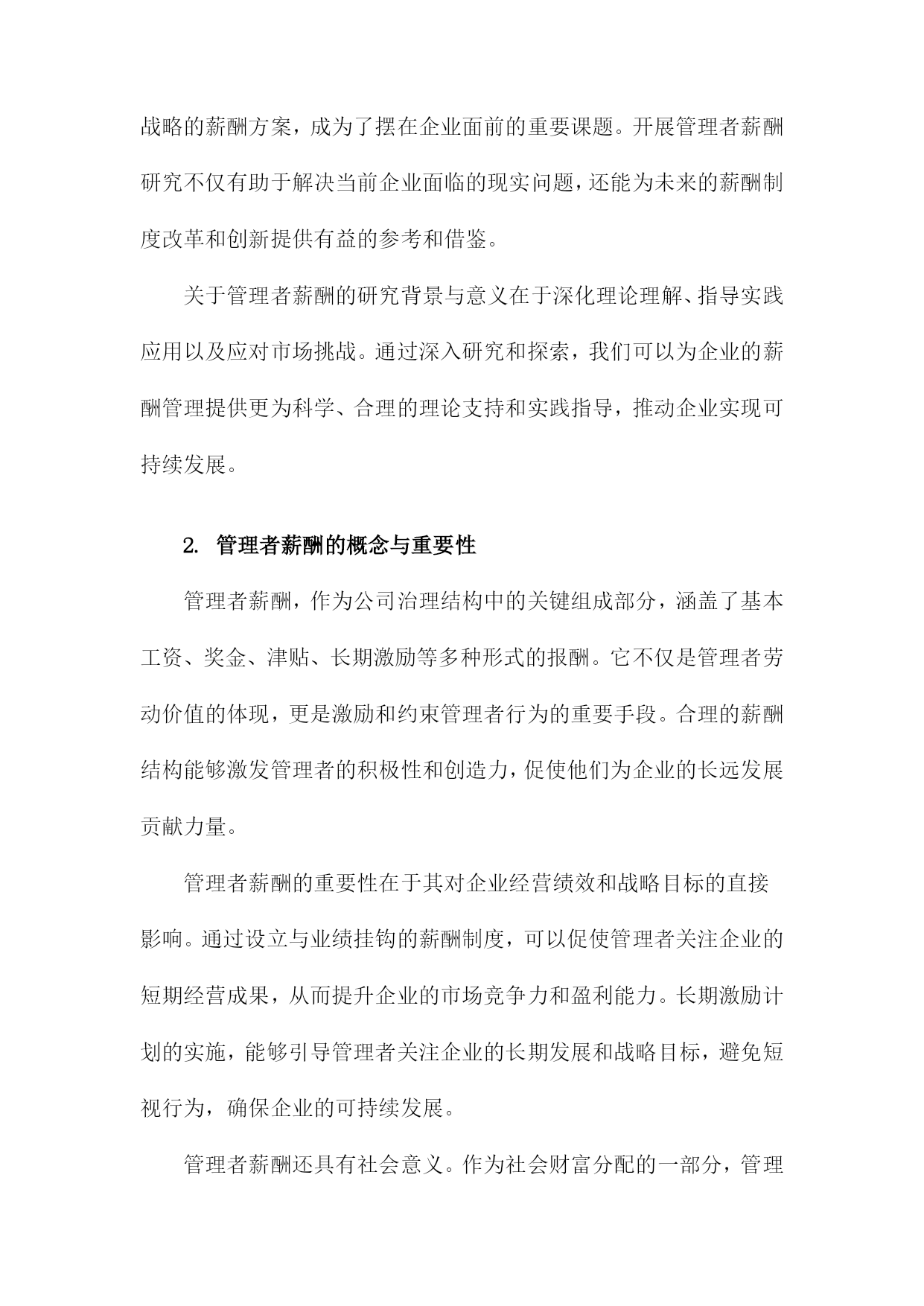 战略的薪酬方案，成为了摆在企业面前的重要课题。开展管理者薪酬研究不仅有助于解决当前企业面临的现实问题，还能为未来的薪酬制度改革和创新提供有益的参考和借鉴。

关于管理者薪酬的研究背景与意义在于深化理论理解、指导实践应用以及应对市场挑战。通过深入研究和探索，我们可以为企业的薪酬管理提供更为科学、合理的理论支持和实践指导，推动企业实现可持续发展。

2. 管理者薪酬的概念与重要性

管理者薪酬，作为公司治理结构中的关键组成部分，涵盖了基本工资、奖金、津贴、长期激励等多种形式的报酬。它不仅是管理者劳动价值的体现，更是激励和约束管理者行为的重要手段。合理的薪酬结构能够激发管理者的积极性和创造力，促使他们为企业的长远发展贡献力量。

管理者薪酬的重要性在于其对企业经营绩效和战略目标的直接影响。通过设立与业绩挂钩的薪酬制度，可以促使管理者关注企业的短期经营成果，从而提升企业的市场竞争力和盈利能力。长期激励计划的实施，能够引导管理者关注企业的长期发展和战略目标，避免短视行为，确保企业的可持续发展。

管理者薪酬还具有社会意义。作为社会财富分配的一部分，管理